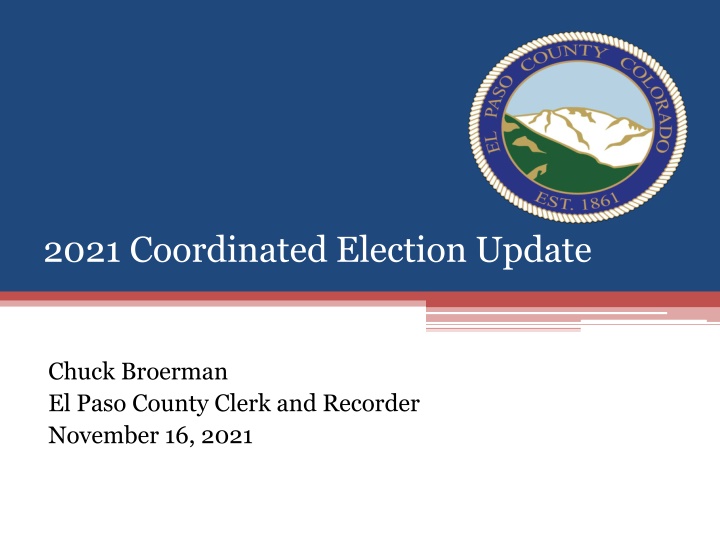 EL PASO COUNTY COLORADO
EST. 1861

2021 Coordinated Election Update

Chuck Broerman
El Paso County Clerk and Recorder
November 16, 2021